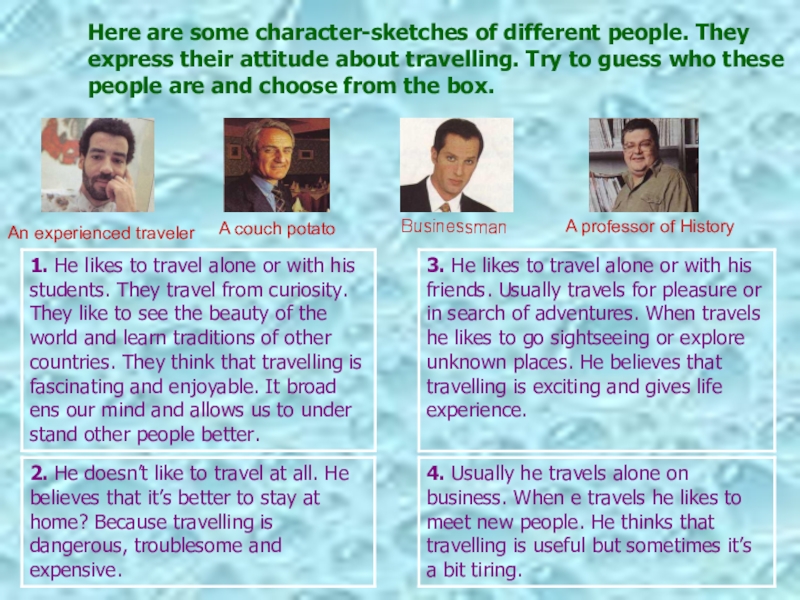 Here are some character-sketches of different people. They express their attitude about travelling. Try to guess who these people are and choose from the box.

An experienced traveler

A couch potato

Businessman

A professor of History

1. He likes to travel alone or with his students. They travel from curiosity. They like to see the beauty of the world and learn traditions of other countries. They think that travelling is fascinating and enjoyable. It broad ens our mind and allows us to under stand other people better.

2. He doesn't like to travel at all. He believes that it's better to stay at home? Because travelling is dangerous, troublesome and expensive.

3. He likes to travel alone or with his friends. Usually travels for pleasure or in search of adventures. When travels he likes to go sightseeing or explore unknown places. He believes that travelling is exciting and gives life experience.

4. Usually he travels alone on business. When e travels he likes to meet new people. He thinks that travelling is useful but sometimes it's a bit tiring.